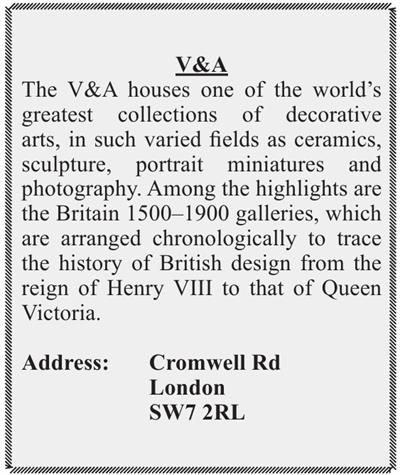 V&A

The V&A houses one of the world's greatest collections of decorative arts, in such varied fields as ceramics, sculpture, portrait miniatures and photography. Among the highlights are the Britain 1500–1900 galleries, which are arranged chronologically to trace the history of British design from the reign of Henry VIII to that of Queen Victoria.

Address: Cromwell Rd
London
SW7 2RL